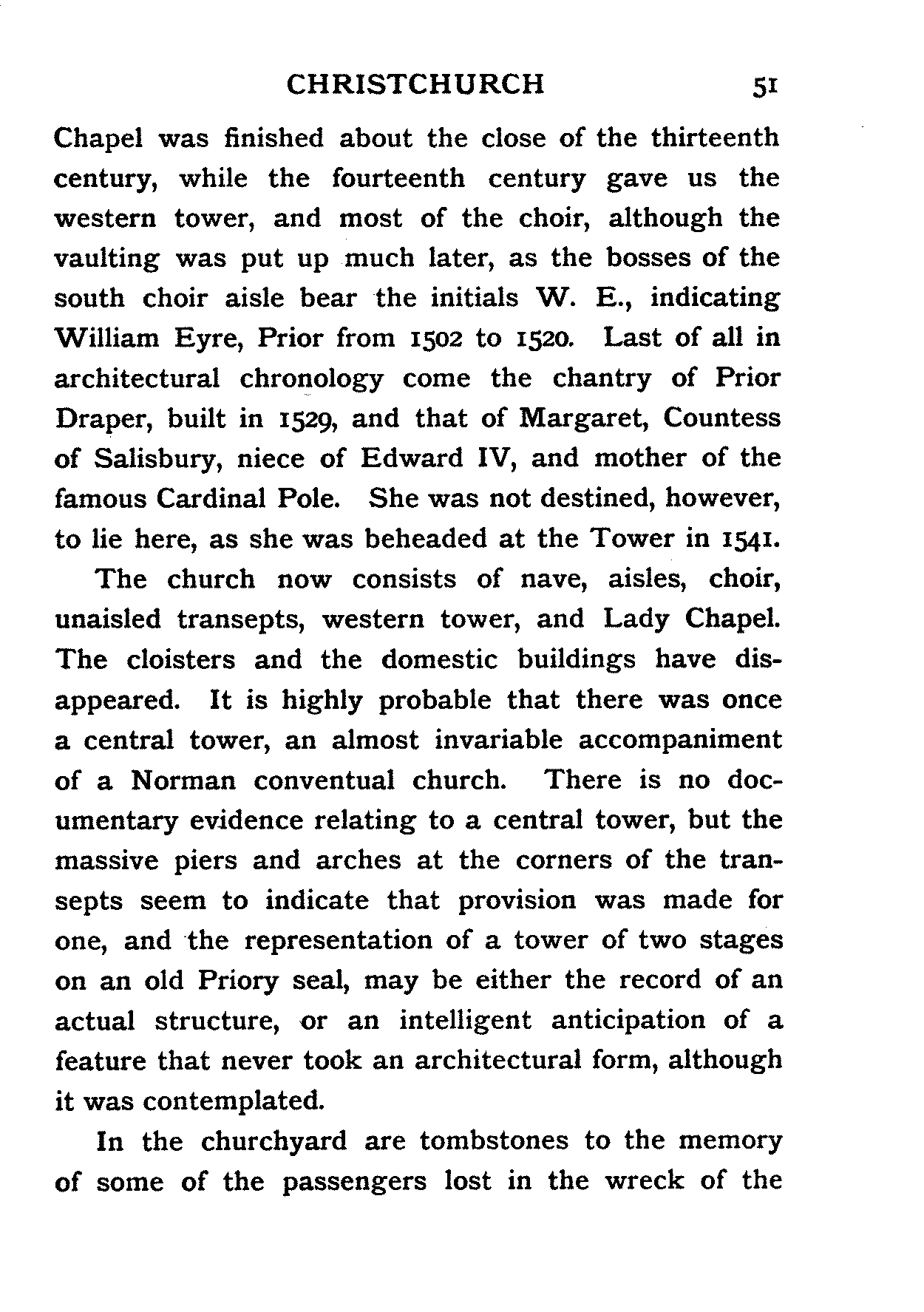 CHRISTCHURCH 51

Chapel was finished about the close of the thirteenth century, while the fourteenth century gave us the western tower, and most of the choir, although the vaulting was put up much later, as the bosses of the south choir aisle bear the initials W. E., indicating William Eyre, Prior from 1502 to 1520. Last of all in architectural chronology come the chantry of Prior Draper, built in 1529, and that of Margaret, Countess of Salisbury, niece of Edward IV, and mother of the famous Cardinal Pole. She was not destined, however, to lie here, as she was beheaded at the Tower in 1541.

The church now consists of nave, aisles, choir, unaisled transepts, western tower, and Lady Chapel. The cloisters and the domestic buildings have disappeared. It is highly probable that there was once a central tower, an almost invariable accompaniment of a Norman conventual church. There is no documentary evidence relating to a central tower, but the massive piers and arches at the corners of the transepts seem to indicate that provision was made for one, and the representation of a tower of two stages on an old Priory seal, may be either the record of an actual structure, or an intelligent anticipation of a feature that never took an architectural form, although it was contemplated.

In the churchyard are tombstones to the memory of some of the passengers lost in the wreck of the